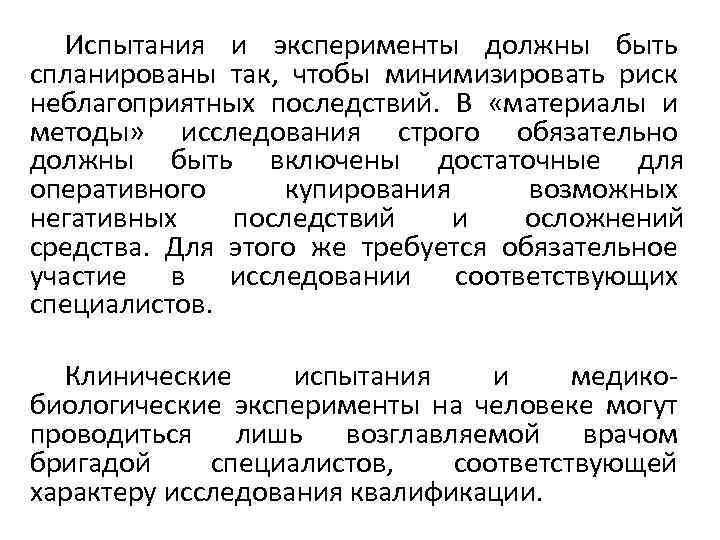 Испытания и эксперименты должны быть спланированы так, чтобы минимизировать риск неблагоприятных последствий. В «материалы и методы» исследования строго обязательно должны быть включены достаточные для оперативного купирования возможных негативных последствий и осложнений средства. Для этого же требуется обязательное участие в исследовании соответствующих специалистов.

Клинические испытания и медико-биологические эксперименты на человеке могут проводиться лишь возглавляемой врачом бригадой специалистов, соответствующей характеру исследования квалификации.